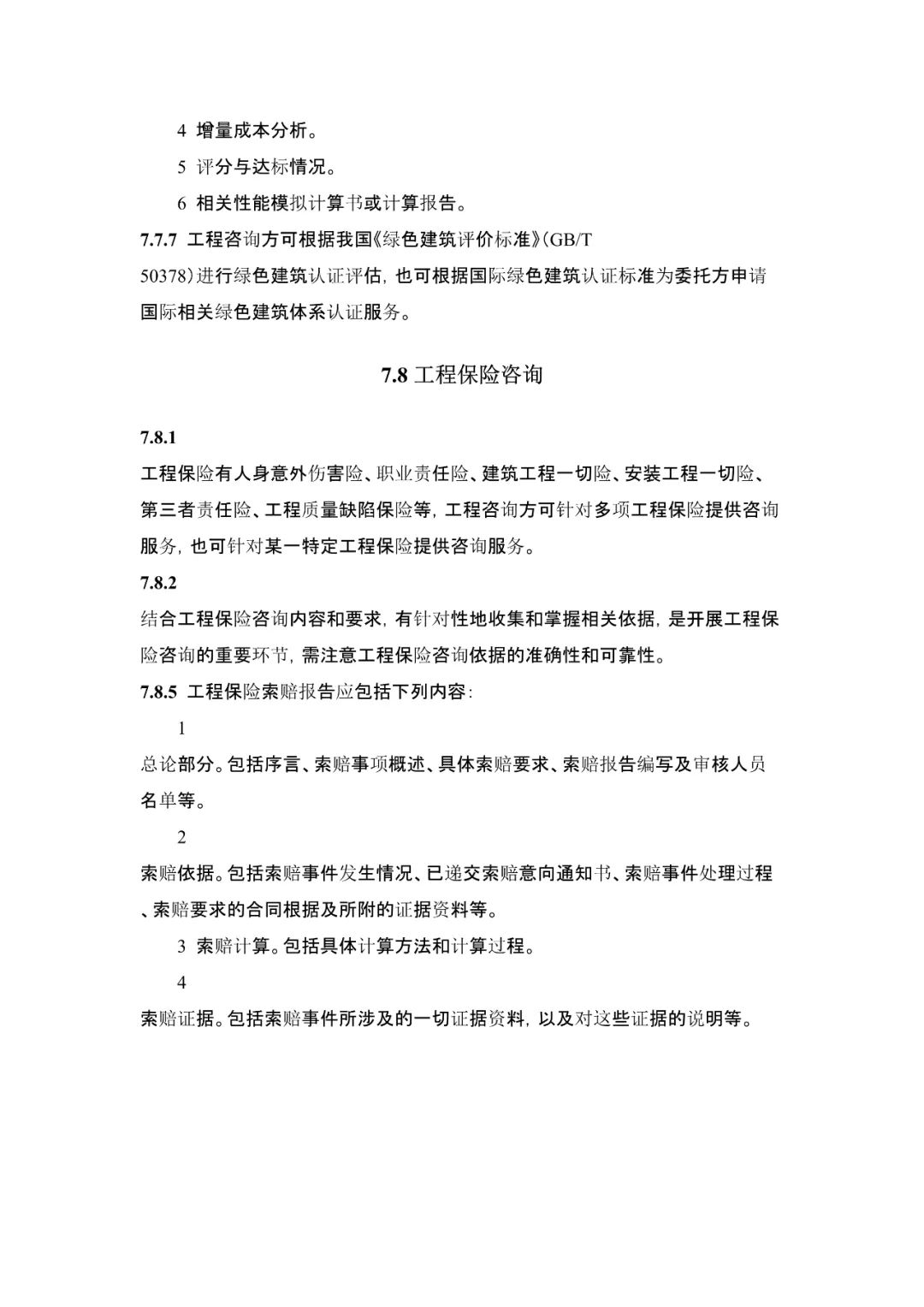 4 增量成本分析。

5 评分与达标情况。

6 相关性能模拟计算书或计算报告。

7.7.7 工程咨询方可根据我国《绿色建筑评价标准》(GB/T 50378)进行绿色建筑认证评估，也可根据国际绿色建筑认证标准为委托方申请国际相关绿色建筑体系认证服务。

7.8 工程保险咨询

7.8.1

工程保险有人身意外伤害险、职业责任险、建筑工程一切险、安装工程一切险、第三者责任险、工程质量缺陷保险等，工程咨询方可针对多项工程保险提供咨询服务，也可针对某一特定工程保险提供咨询服务。

7.8.2

结合工程保险咨询内容和要求，有针对性地收集和掌握相关依据，是开展工程保险咨询的重要环节，需注意工程保险咨询依据的准确性和可靠性。

7.8.5 工程保险索赔报告应包括下列内容：

1

总论部分。包括序言、索赔事项概述、具体索赔要求、索赔报告编写及审核人员名单等。

2

索赔依据。包括索赔事件发生情况、已递交索赔意向通知书、索赔事件处理过程、索赔要求的合同根据及所附的证据资料等。

3 索赔计算。包括具体计算方法和计算过程。

4

索赔证据。包括索赔事件所涉及的一切证据资料，以及对这些证据的说明等。